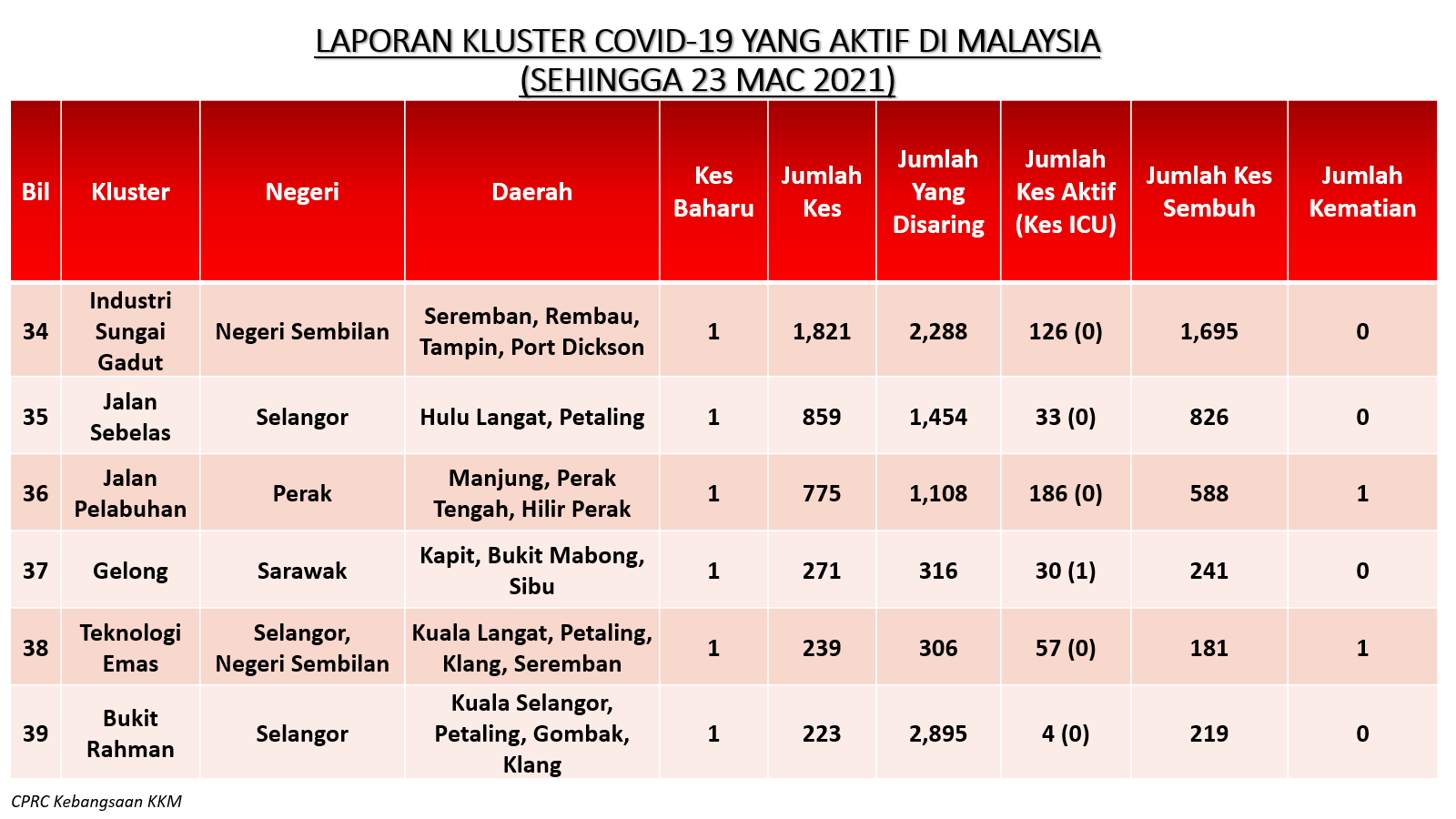 LAPORAN KLUSTER COVID-19 YANG AKTIF DI MALAYSIA
(SEHINGGA 23 MAC 2021)

| Bil | Kluster | Negeri | Daerah | Kes Baharu | Jumlah Kes | Jumlah Yang Disaring | Jumlah Kes Aktif (Kes ICU) | Jumlah Kes Sembuh | Jumlah Kematian |
|---|---|---|---|---|---|---|---|---|---|
| 34 | Industri Sungai Gadut | Negeri Sembilan | Seremban, Rembau, Tampin, Port Dickson | 1 | 1,821 | 2,288 | 126 (0) | 1,695 | 0 |
| 35 | Jalan Sebelas | Selangor | Hulu Langat, Petaling | 1 | 859 | 1,454 | 33 (0) | 826 | 0 |
| 36 | Jalan Pelabuhan | Perak | Manjung, Perak Tengah, Hilir Perak | 1 | 775 | 1,108 | 186 (0) | 588 | 1 |
| 37 | Gelong | Sarawak | Kapit, Bukit Mabong, Sibu | 1 | 271 | 316 | 30 (1) | 241 | 0 |
| 38 | Teknologi Emas | Selangor, Negeri Sembilan | Kuala Langat, Petaling, Klang, Seremban | 1 | 239 | 306 | 57 (0) | 181 | 1 |
| 39 | Bukit Rahman | Selangor | Kuala Selangor, Petaling, Gombak, Klang | 1 | 223 | 2,895 | 4 (0) | 219 | 0 |

CPRC Kebangsaan KKM